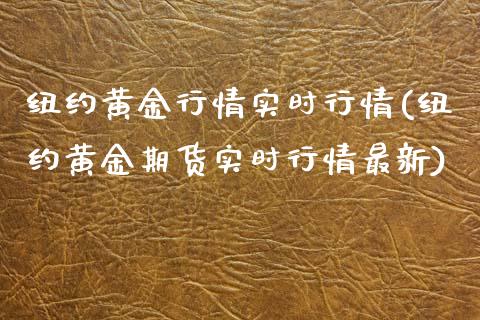 纽约黄金行情实时行情(纽约黄金期货实时行情最新)